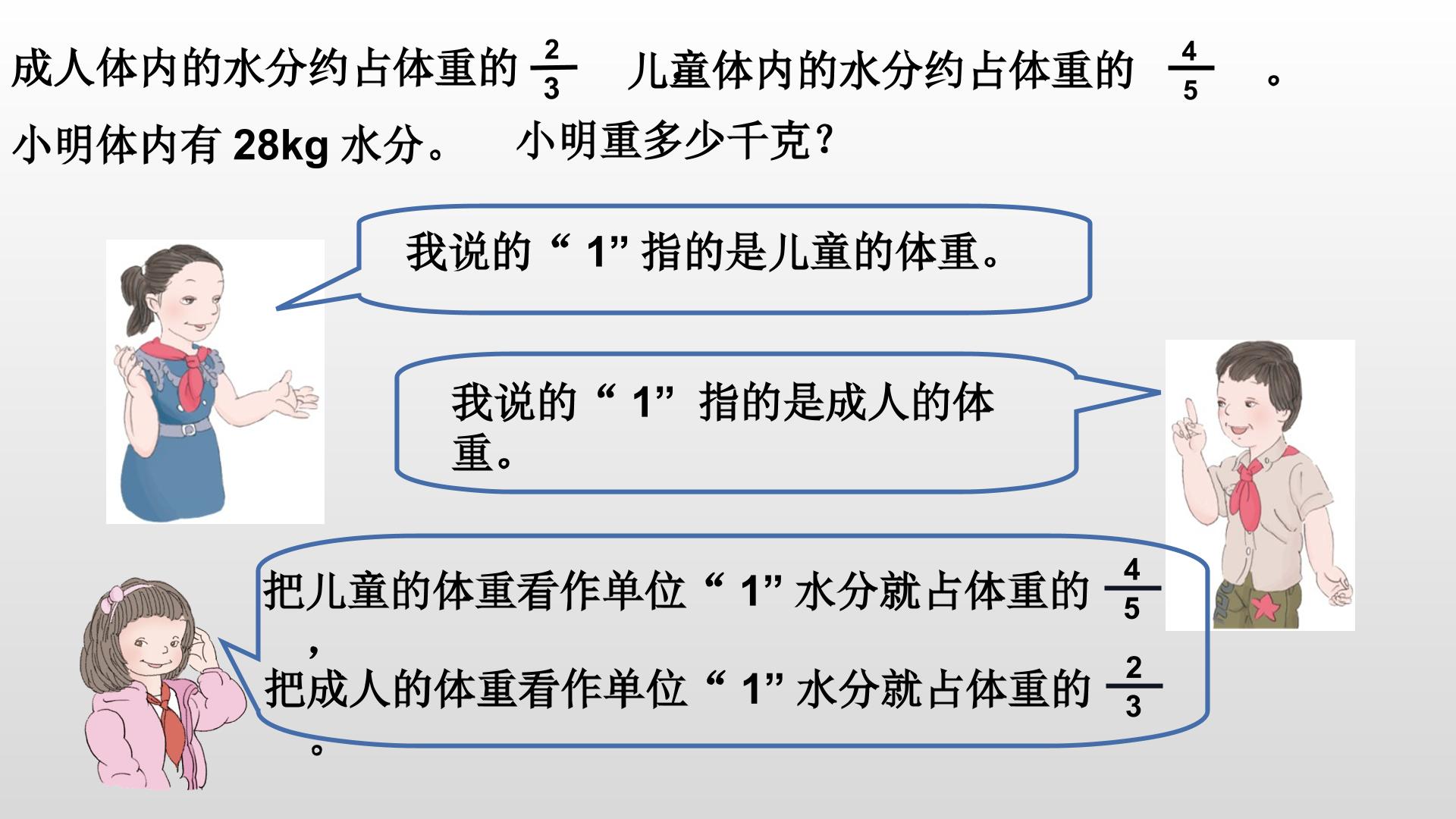 成人体内的水分约占体重的$\frac{2}{3}$ 儿童体内的水分约占体重的$\frac{4}{5}$。

小明体内有28kg水分。 小明重多少千克?

我说的“1”指的是儿童的体重。

我说的“1”指的是成人的体重。

把儿童的体重看作单位“1”水分就占体重的$\frac{4}{5}$，

把成人的体重看作单位“1”水分就占体重的$\frac{2}{3}$。